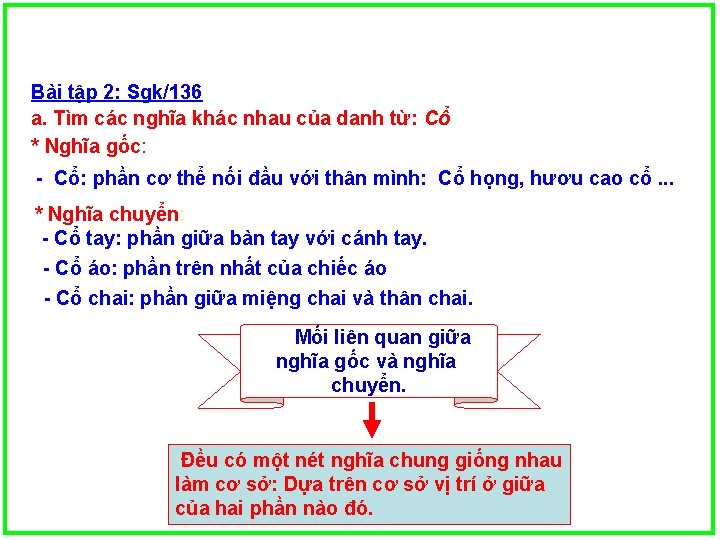 Bài tập 2: Sgk/136
a. Tìm các nghĩa khác nhau của danh từ: Cổ
* Nghĩa gốc:
- Cổ: phần cơ thể nối đầu với thân mình: Cổ họng, hươu cao cổ ...

* Nghĩa chuyển:
- Cổ tay: phần giữa bàn tay với cánh tay.
- Cổ áo: phần trên nhất của chiếc áo
- Cổ chai: phần giữa miệng chai và thân chai.

Mối liên quan giữa nghĩa gốc và nghĩa chuyển.

Đều có một nét nghĩa chung giống nhau làm cơ sở: Dựa trên cơ sở vị trí ở giữa của hai phần nào đó.